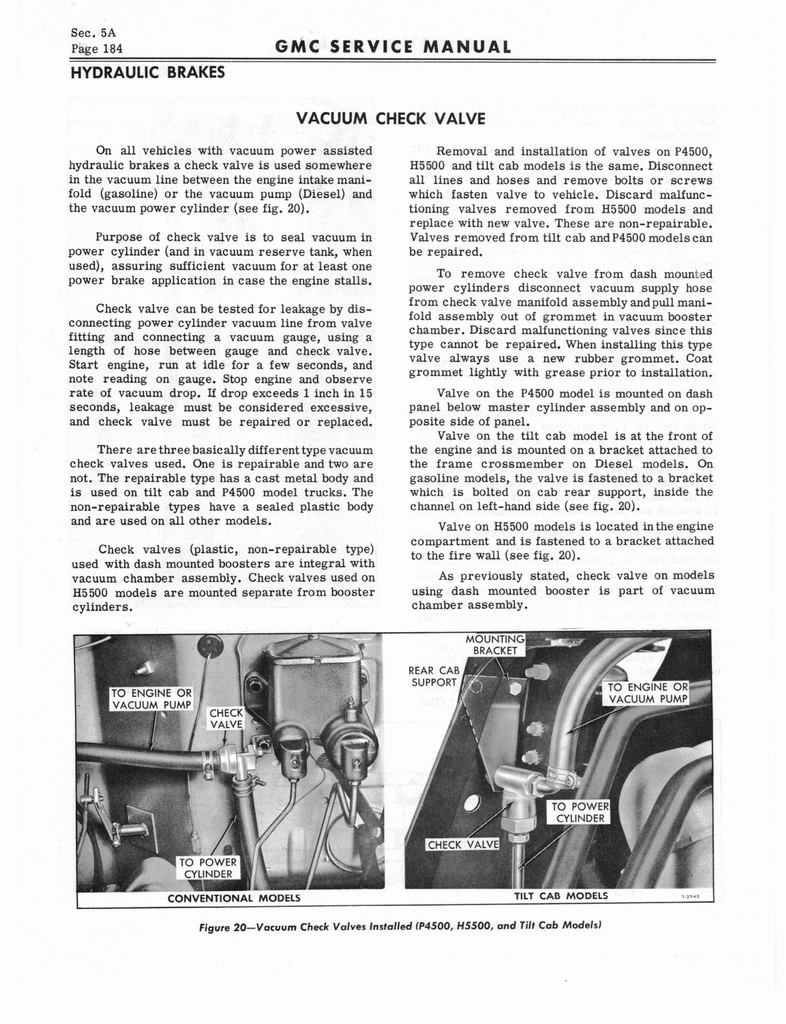 Sec. 5A
Page 184

GMC SERVICE MANUAL

HYDRAULIC BRAKES

VACUUM CHECK VALVE

On all vehicles with vacuum power assisted hydraulic brakes a check valve is used somewhere in the vacuum line between the engine intake manifold (gasoline) or the vacuum pump (Diesel) and the vacuum power cylinder (see fig. 20).

Purpose of check valve is to seal vacuum in power cylinder (and in vacuum reserve tank, when used), assuring sufficient vacuum for at least one power brake application in case the engine stalls.

Check valve can be tested for leakage by disconnecting power cylinder vacuum line from valve fitting and connecting a vacuum gauge, using a length of hose between gauge and check valve. Start engine, run at idle for a few seconds, and note reading on gauge. Stop engine and observe rate of vacuum drop. If drop exceeds 1 inch in 15 seconds, leakage must be considered excessive, and check valve must be repaired or replaced.

There are three basically different type vacuum check valves used. One is repairable and two are not. The repairable type has a cast metal body and is used on tilt cab and P4500 model trucks. The non-repairable types have a sealed plastic body and are used on all other models.

Check valves (plastic, non-repairable type) used with dash mounted boosters are integral with vacuum chamber assembly. Check valves used on H5500 models are mounted separate from booster cylinders.

Removal and installation of valves on P4500, H5500 and tilt cab models is the same. Disconnect all lines and hoses and remove bolts or screws which fasten valve to vehicle. Discard malfunctioning valves removed from H5500 models and replace with new valve. These are non-repairable. Valves removed from tilt cab and P4500 models can be repaired.

To remove check valve from dash mounted power cylinders disconnect vacuum supply hose from check valve manifold assembly and pull manifold assembly out of grommet in vacuum booster chamber. Discard malfunctioning valves since this type cannot be repaired. When installing this type valve always use a new rubber grommet. Coat grommet lightly with grease prior to installation.

Valve on the P4500 model is mounted on dash panel below master cylinder assembly and on opposite side of panel.

Valve on the tilt cab model is at the front of the engine and is mounted on a bracket attached to the frame crossmember on Diesel models. On gasoline models, the valve is fastened to a bracket which is bolted on cab rear support, inside the channel on left-hand side (see fig. 20).

Valve on H5500 models is located in the engine compartment and is fastened to a bracket attached to the fire wall (see fig. 20).

As previously stated, check valve on models using dash mounted booster is part of vacuum chamber assembly.

TO ENGINE OR VACUUM PUMP
CHECK VALVE
TO POWER CYLINDER
CONVENTIONAL MODELS

MOUNTING BRACKET
REAR CAB SUPPORT
TO ENGINE OR VACUUM PUMP
TO POWER CYLINDER
CHECK VALVE
TILT CAB MODELS
T-2942

Figure 20—Vacuum Check Valves Installed (P4500, H5500, and Tilt Cab Models)